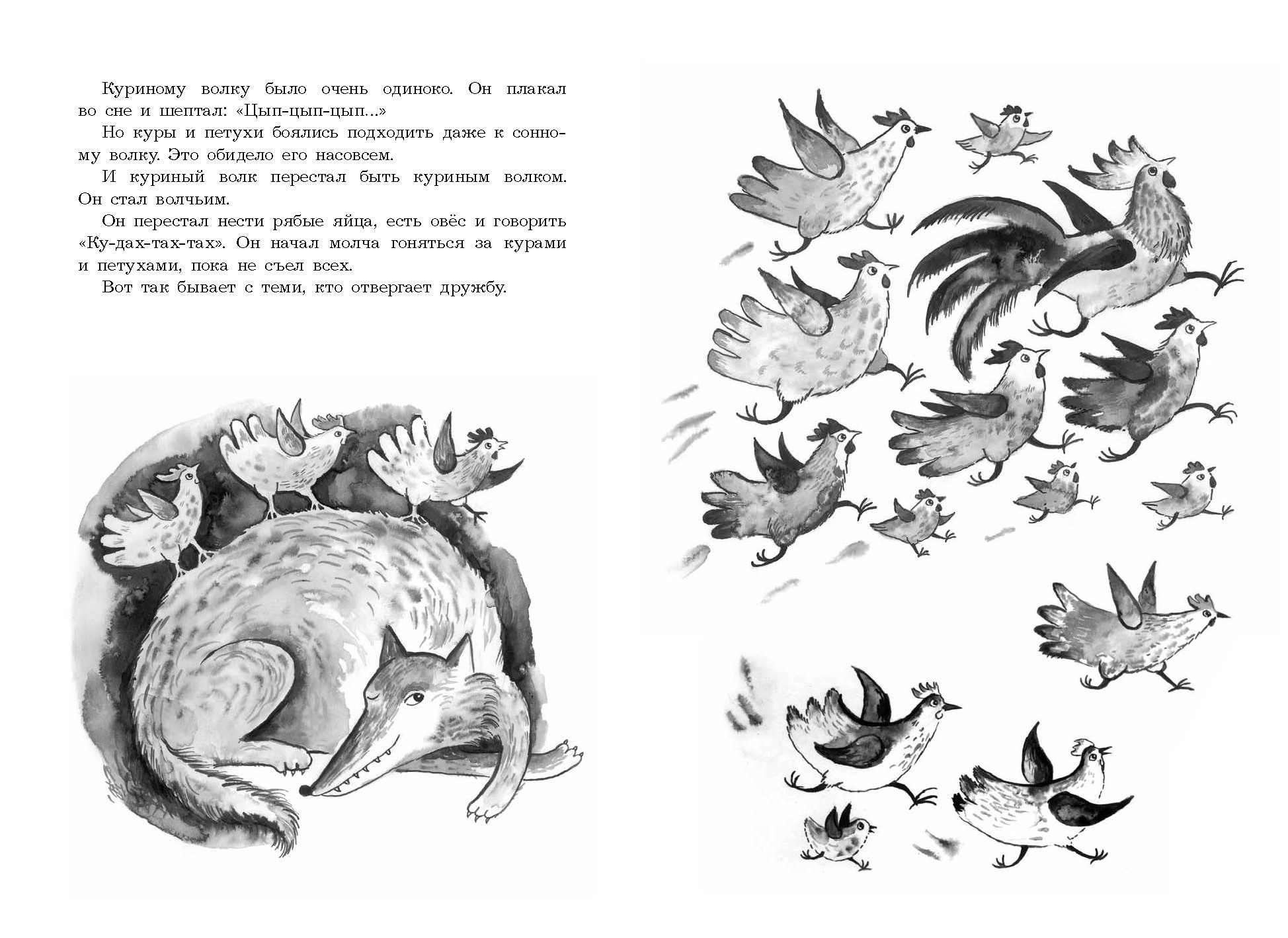 Куриному волку было очень одиноко. Он плакал во сне и шептал: «Цып-цып-цып...»

Но куры и петухи боялись подходить даже к сонному волку. Это обидело его насовсем.

И куриный волк перестал быть куриным волком. Он стал волчьим.

Он перестал нести рябые яйца, есть овёс и говорить «Ку-дах-тах-тах». Он начал молча гоняться за курами и петухами, пока не съел всех.

Вот так бывает с теми, кто отвергает дружбу.